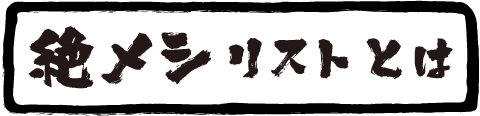 絶メシリストとは